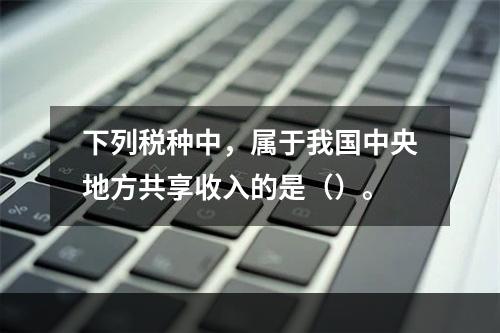 下列税种中，属于我国中央地方共享收入的是（）。